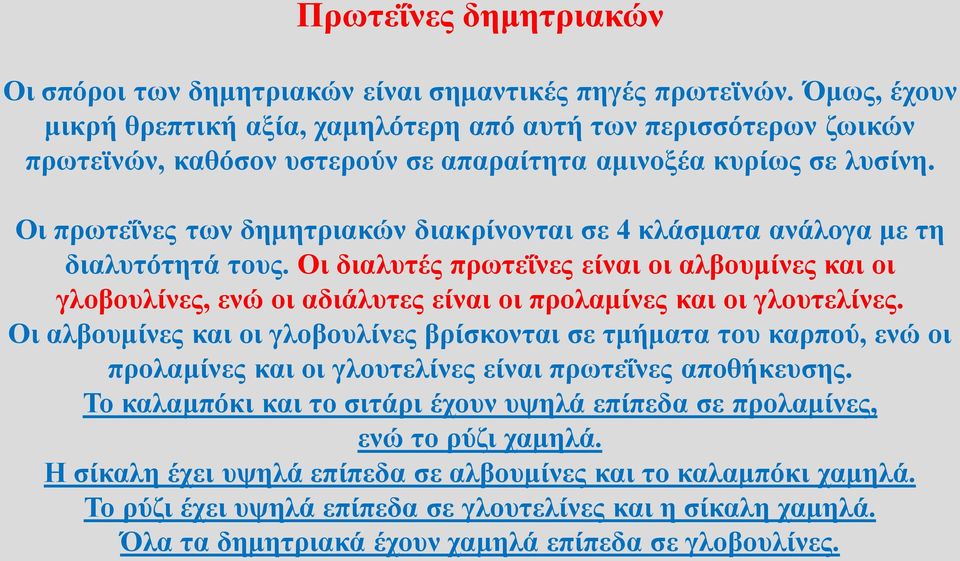 Πρωτεΐνες δημητριακών

Οι σπόροι των δημητριακών είναι σημαντικές πηγές πρωτεϊνών. Όμως, έχουν μικρή θρεπτική αξία, χαμηλότερη από αυτή των περισσότερων ζωικών πρωτεϊνών, καθόσον υστερούν σε απαραίτητα αμινοξέα κυρίως σε λυσίνη.

Οι πρωτεΐνες των δημητριακών διακρίνονται σε 4 κλάσματα ανάλογα με τη διαλυτότητά τους. Οι διαλυτές πρωτεΐνες είναι οι αλβουμίνες και οι γλοβουλίνες, ενώ οι αδιάλυτες είναι οι προλαμίνες και οι γλουτελίνες.
Οι αλβουμίνες και οι γλοβουλίνες βρίσκονται σε τμήματα του καρπού, ενώ οι προλαμίνες και οι γλουτελίνες είναι πρωτεΐνες αποθήκευσης.
Το καλαμπόκι και το σιτάρι έχουν υψηλά επίπεδα σε προλαμίνες, ενώ το ρύζι χαμηλά.
Η σίκαλη έχει υψηλά επίπεδα σε αλβουμίνες και το καλαμπόκι χαμηλά.
Το ρύζι έχει υψηλά επίπεδα σε γλουτελίνες και η σίκαλη χαμηλά.
Όλα τα δημητριακά έχουν χαμηλά επίπεδα σε γλοβουλίνες.